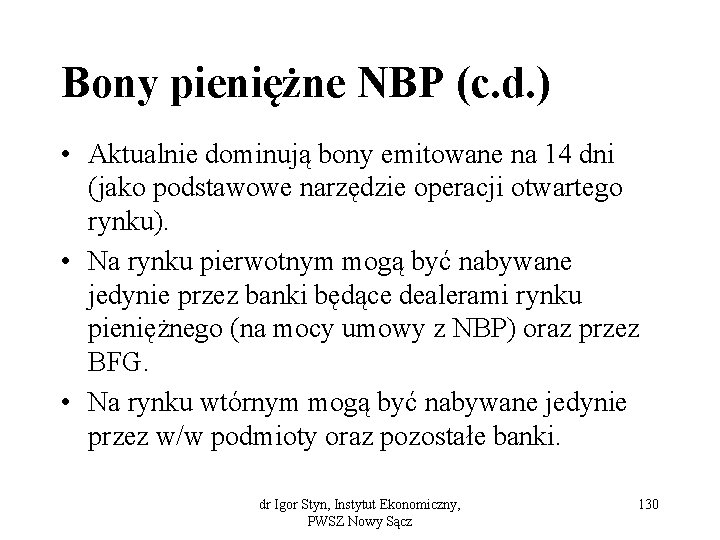 Bony pieniężne NBP (c.d.)

• Aktualnie dominują bony emitowane na 14 dni (jako podstawowe narzędzie operacji otwartego rynku).

• Na rynku pierwotnym mogą być nabywane jedynie przez banki będące dealerami rynku pieniężnego (na mocy umowy z NBP) oraz przez BFG.

• Na rynku wtórnym mogą być nabywane jedynie przez w/w podmioty oraz pozostałe banki.

dr Igor Styn, Instytut Ekonomiczny, PWSZ Nowy Sącz

130